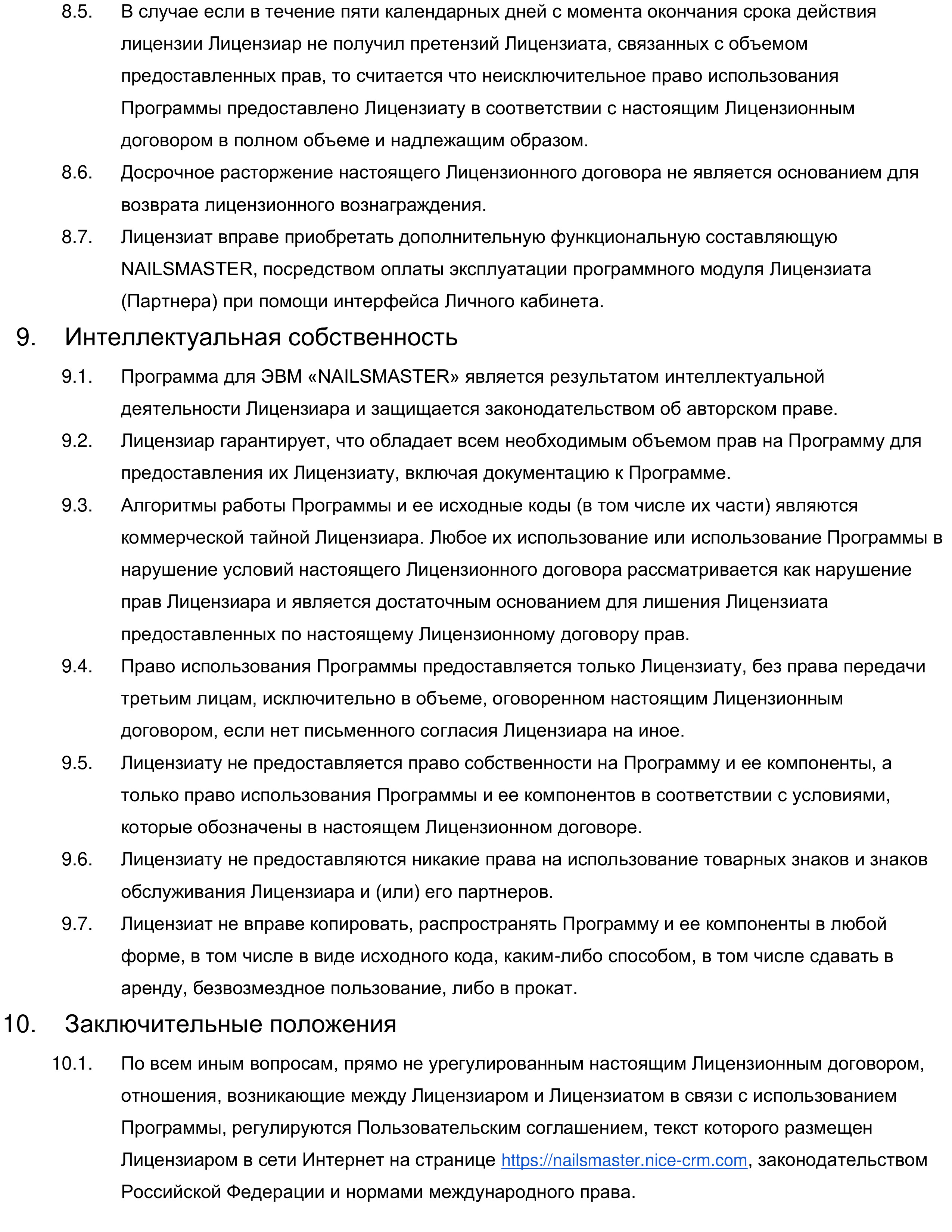 8.5. В случае если в течение пяти календарных дней с момента окончания срока действия лицензии Лицензиар не получил претензий Лицензиата, связанных с объемом предоставленных прав, то считается что неисключительное право использования Программы предоставлено Лицензиату в соответствии с настоящим Лицензионным договором в полном объеме и надлежащим образом.

8.6. Досрочное расторжение настоящего Лицензионного договора не является основанием для возврата лицензионного вознаграждения.

8.7. Лицензиат вправе приобретать дополнительную функциональную составляющую NAILSMASTER, посредством оплаты эксплуатации программного модуля Лицензиата (Партнера) при помощи интерфейса Личного кабинета.

9. Интеллектуальная собственность

9.1. Программа для ЭВМ «NAILSMASTER» является результатом интеллектуальной деятельности Лицензиара и защищается законодательством об авторском праве.

9.2. Лицензиар гарантирует, что обладает всем необходимым объемом прав на Программу для предоставления их Лицензиату, включая документацию к Программе.

9.3. Алгоритмы работы Программы и ее исходные коды (в том числе их части) являются коммерческой тайной Лицензиара. Любое их использование или использование Программы в нарушение условий настоящего Лицензионного договора рассматривается как нарушение прав Лицензиара и является достаточным основанием для лишения Лицензиата предоставленных по настоящему Лицензионному договору прав.

9.4. Право использования Программы предоставляется только Лицензиату, без права передачи третьим лицам, исключительно в объеме, оговоренном настоящим Лицензионным договором, если нет письменного согласия Лицензиара на иное.

9.5. Лицензиату не предоставляется право собственности на Программу и ее компоненты, а только право использования Программы и ее компонентов в соответствии с условиями, которые обозначены в настоящем Лицензионном договоре.

9.6. Лицензиату не предоставляются никакие права на использование товарных знаков и знаков обслуживания Лицензиара и (или) его партнеров.

9.7. Лицензиат не вправе копировать, распространять Программу и ее компоненты в любой форме, в том числе в виде исходного кода, каким-либо способом, в том числе сдавать в аренду, безвозмездное пользование, либо в прокат.

10. Заключительные положения

10.1. По всем иным вопросам, прямо не урегулированным настоящим Лицензионным договором, отношения, возникающие между Лицензиаром и Лицензиатом в связи с использованием Программы, регулируются Пользовательским соглашением, текст которого размещен Лицензиаром в сети Интернет на странице https://nailsmaster.nice-crm.com, законодательством Российской Федерации и нормами международного права.